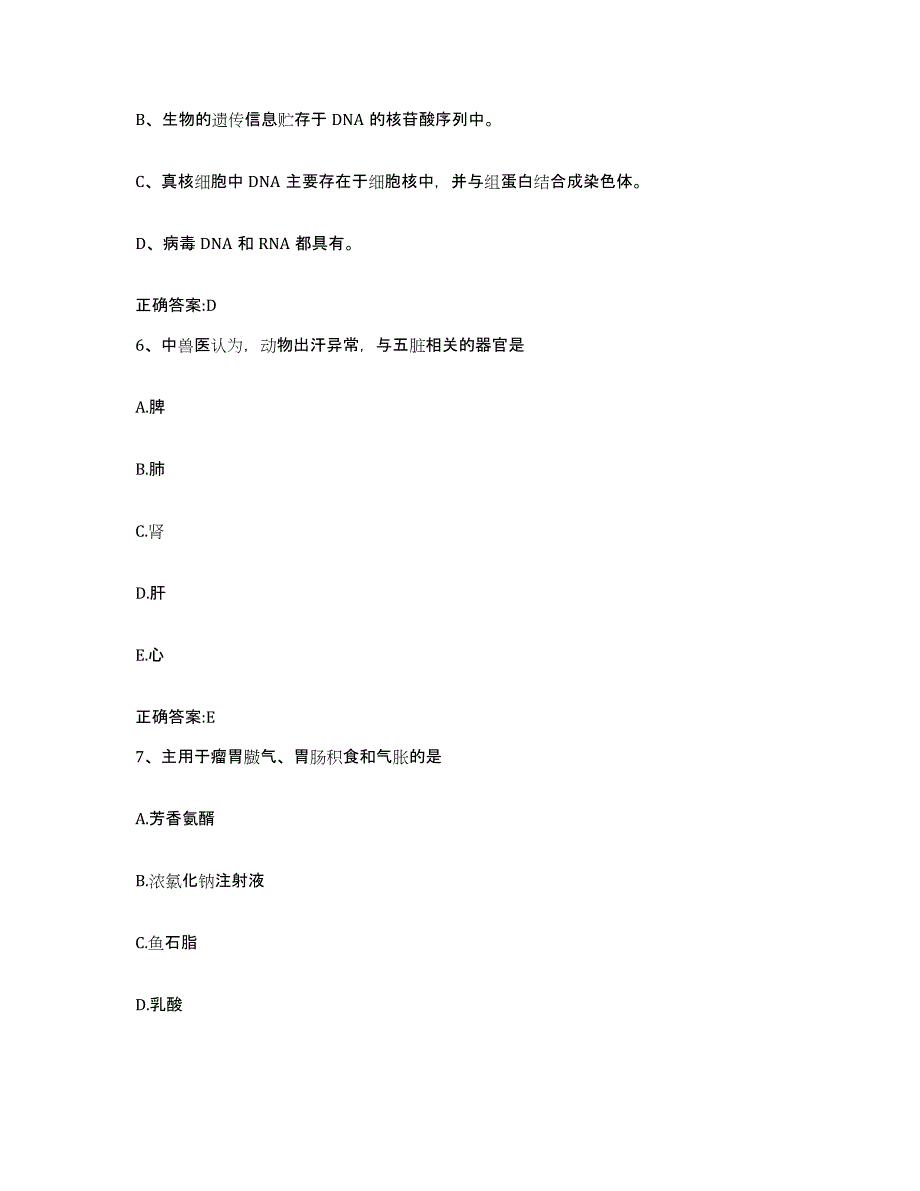 B、生物的遗传信息贮存于 DNA 的核苷酸序列中。

C、真核细胞中 DNA 主要存在于细胞核中，并与组蛋白结合成染色体。

D、病毒 DNA 和 RNA 都具有。

正确答案:D

6、中兽医认为，动物出汗异常，与五脏相关的器官是

A.脾

B.肺

C.肾

D.肝

E.心

正确答案:E

7、主用于瘤胃臌气、胃肠积食和气胀的是

A.芳香氨醑

B.浓氯化钠注射液

C.鱼石脂

D.乳酸